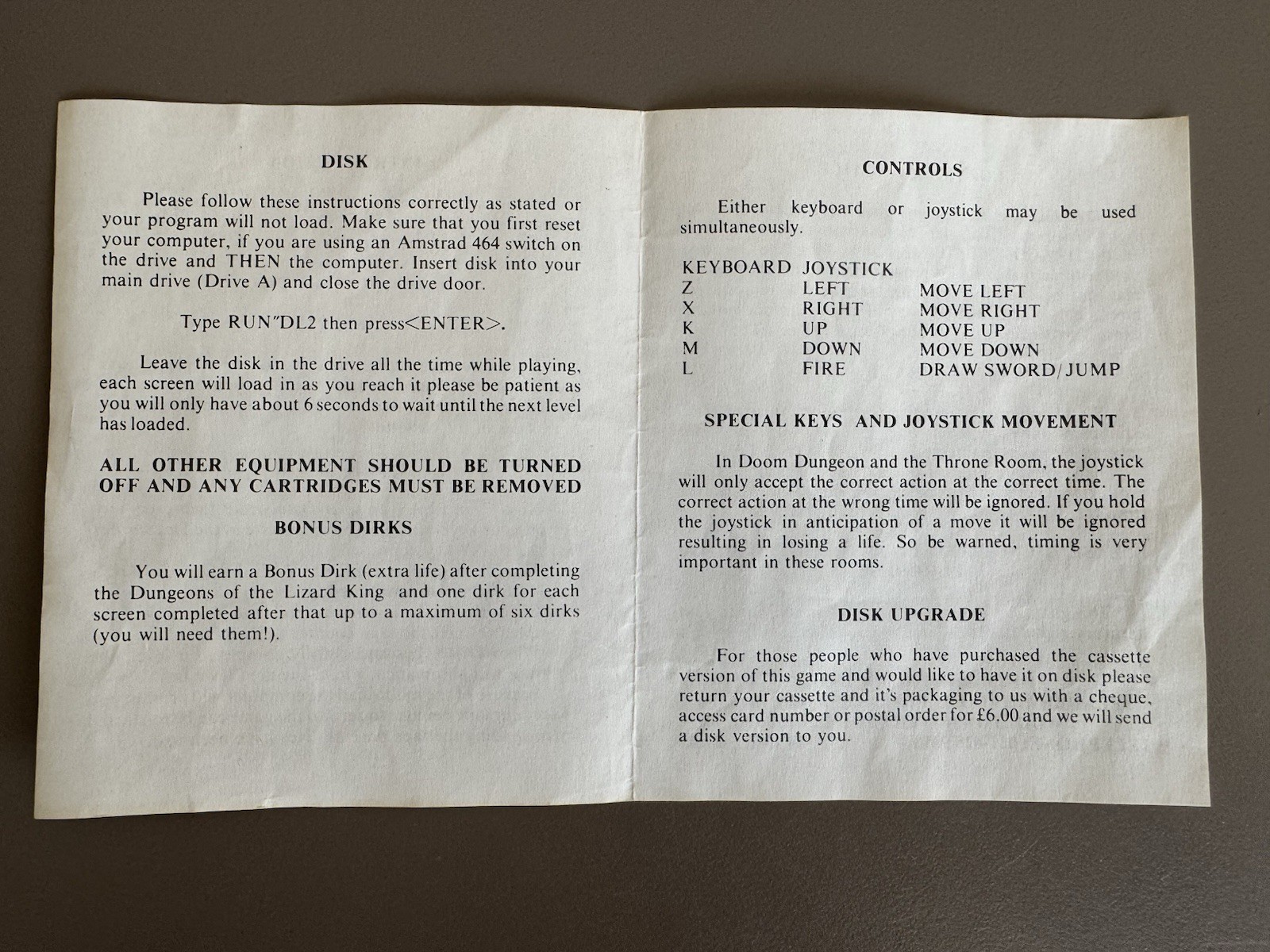 DISK

Please follow these instructions correctly as stated or your program will not load. Make sure that you first reset your computer, if you are using an Amstrad 464 switch on the drive and THEN the computer. Insert disk into your main drive (Drive A) and close the drive door.

Type RUN"DL2 then press<ENTER>.

Leave the disk in the drive all the time while playing, each screen will load in as you reach it please be patient as you will only have about 6 seconds to wait until the next level has loaded.

ALL OTHER EQUIPMENT SHOULD BE TURNED OFF AND ANY CARTRIDGES MUST BE REMOVED

BONUS DIRKS

You will earn a Bonus Dirk (extra life) after completing the Dungeons of the Lizard King and one dirk for each screen completed after that up to a maximum of six dirks (you will need them!).

CONTROLS

Either keyboard or joystick may be used simultaneously.

| KEYBOARD | JOYSTICK | |
|---|---|---|
| Z | LEFT | MOVE LEFT |
| X | RIGHT | MOVE RIGHT |
| K | UP | MOVE UP |
| M | DOWN | MOVE DOWN |
| L | FIRE | DRAW SWORD/JUMP |

SPECIAL KEYS AND JOYSTICK MOVEMENT

In Doom Dungeon and the Throne Room, the joystick will only accept the correct action at the correct time. The correct action at the wrong time will be ignored. If you hold the joystick in anticipation of a move it will be ignored resulting in losing a life. So be warned, timing is very important in these rooms.

DISK UPGRADE

For those people who have purchased the cassette version of this game and would like to have it on disk please return your cassette and it's packaging to us with a cheque, access card number or postal order for £6.00 and we will send a disk version to you.